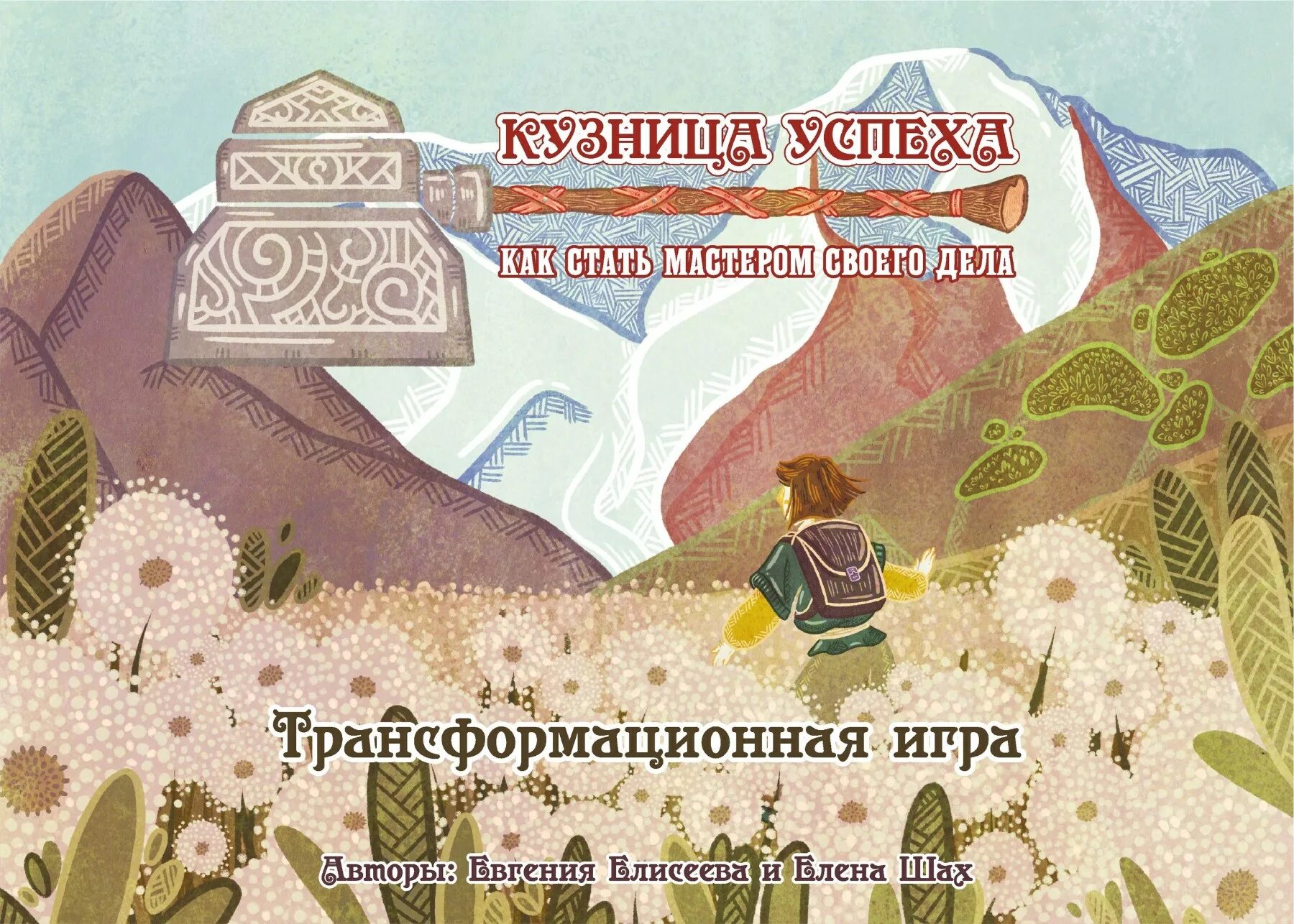 КУЗНИЦА УСПЕХА

КАК СТАТЬ МАСТЕРОМ СВОЕГО ДЕЛА

Трансформационная игра

Авторы: Евгения Елисеева и Елена Шах